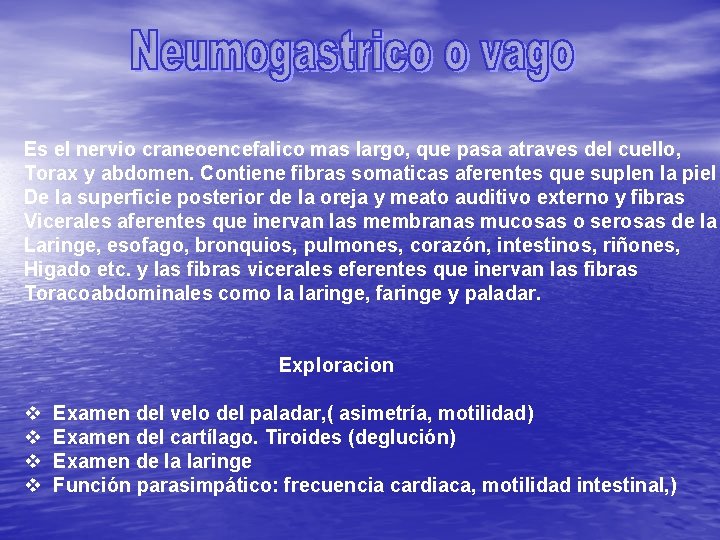 Neumogastrico o vago

Es el nervio craneoencefalico mas largo, que pasa atraves del cuello, Torax y abdomen. Contiene fibras somaticas aferentes que suplen la piel De la superficie posterior de la oreja y meato auditivo externo y fibras Vicerales aferentes que inervan las membranas mucosas o serosas de la Laringe, esofago, bronquios, pulmones, corazón, intestinos, riñones, Higado etc. y las fibras vicerales eferentes que inervan las fibras Toracoabdominales como la laringe, faringe y paladar.

Exploracion

❖ Examen del velo del paladar,( asimetría, motilidad)
❖ Examen del cartílago. Tiroides (deglución)
❖ Examen de la laringe
❖ Función parasimpático: frecuencia cardiaca, motilidad intestinal,)